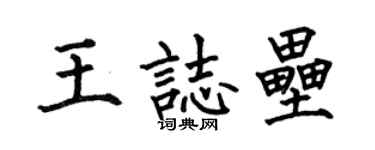 王誌壘
词典网